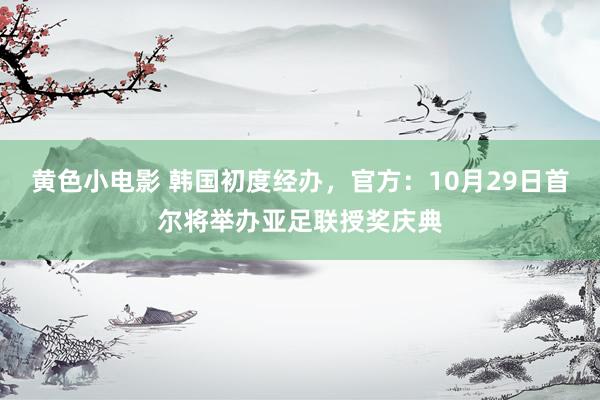 黄色小电影 韩国初度经办，官方：10月29日首尔将举办亚足联授奖庆典